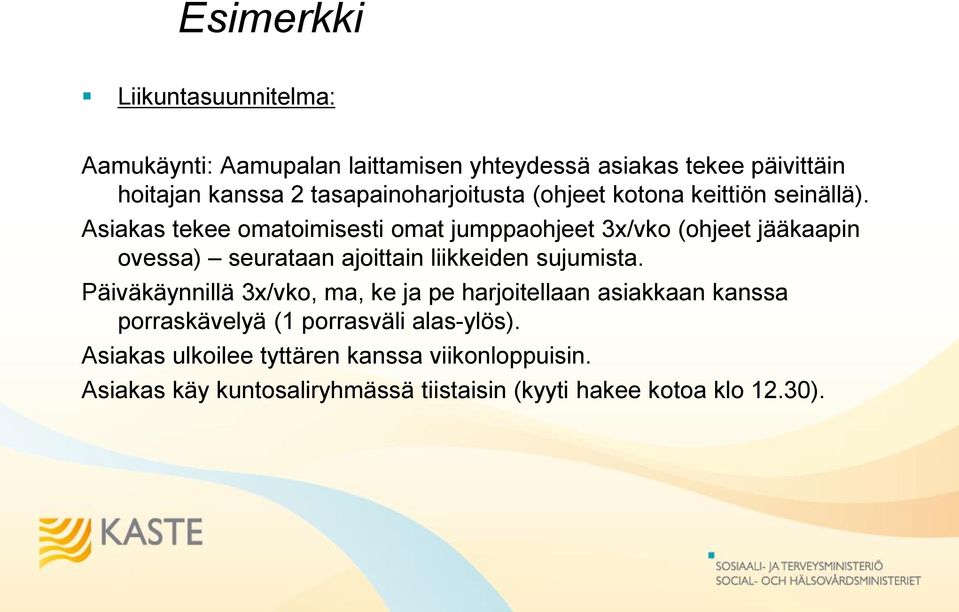 Esimerkki

Liikuntasuunnitelma:

Aamukäynti: Aamupalan laittamisen yhteydessä asiakas tekee päivittäin hoitajan kanssa 2 tasapainoharjoitusta (ohjeet kotona keittiön seinällä).

Asiakas tekee omatoimisesti omat jumppaohjeet 3x/vko (ohjeet jääkaapin ovessa) – seurataan ajoittain liikkeiden sujumista.

Päiväkäynnillä 3x/vko, ma, ke ja pe harjoitellaan asiakkaan kanssa porraskävelyä (1 porrasväli alas-ylös).

Asiakas ulkoilee tyttären kanssa viikonloppuisin.

Asiakas käy kuntosaliryhmässä tiistaisin (kyyti hakee kotoa klo 12.30).

KASTE

SOSIAALI- JA TERVEYSMINISTERIÖ
SOCIAL- OCH HÄLSOVÅRDSMINISTERIET